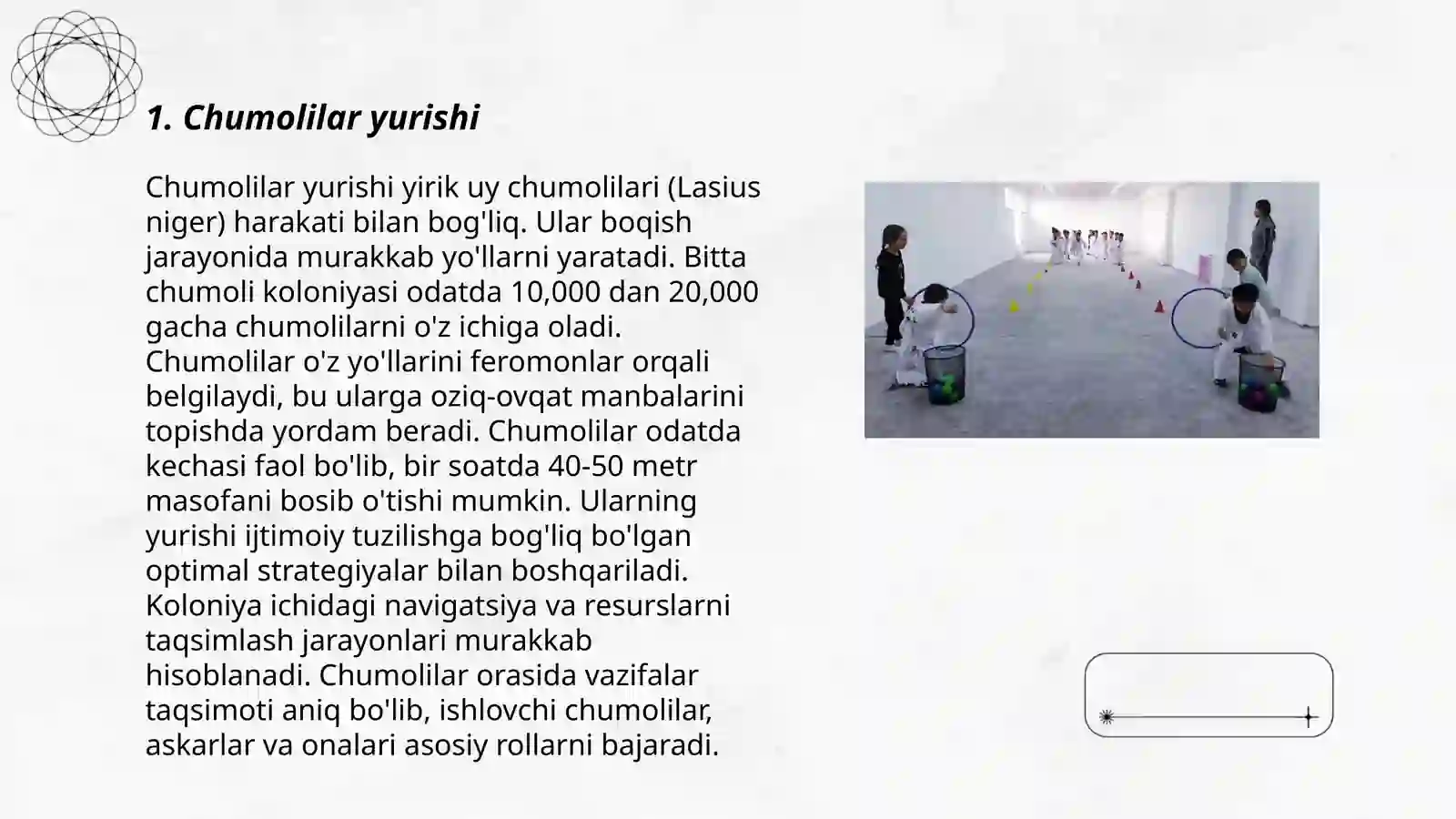 1. Chumolilar yurishi

Chumolilar yurishi yirik uy chumolilari (Lasius niger) harakati bilan bog'liq. Ular boqish jarayonida murakkab yo'llarni yaratadi. Bitta chumoli koloniyasi odatda 10,000 dan 20,000 gacha chumolilarni o'z ichiga oladi. Chumolilar o'z yo'llarini feromonlar orqali belgilaydi, bu ularga oziq-ovqat manbalarini topishda yordam beradi. Chumolilar odatda kechasi faol bo'lib, bir soatda 40-50 metr masofani bosib o'tishi mumkin. Ularning yurishi ijtimoiy tuzilishga bog'liq bo'lgan optimal strategiyalar bilan boshqariladi. Koloniya ichidagi navigatsiya va resurslarni taqsimlash jarayonlari murakkab hisoblanadi. Chumolilar orasida vazifalar taqsimoti aniq bo'lib, ishlovchi chumolilar, askarlar va onalari asosiy rollarni bajaradi.